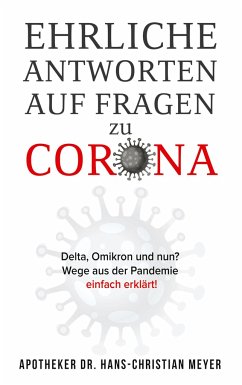 EHRLICHE ANTWORTEN AUF FRAGEN zu CORONA

Delta, Omikron und nun?
Wege aus der Pandemie
einfach erklärt!

APOTHEKER DR. HANS-CHRISTIAN MEYER